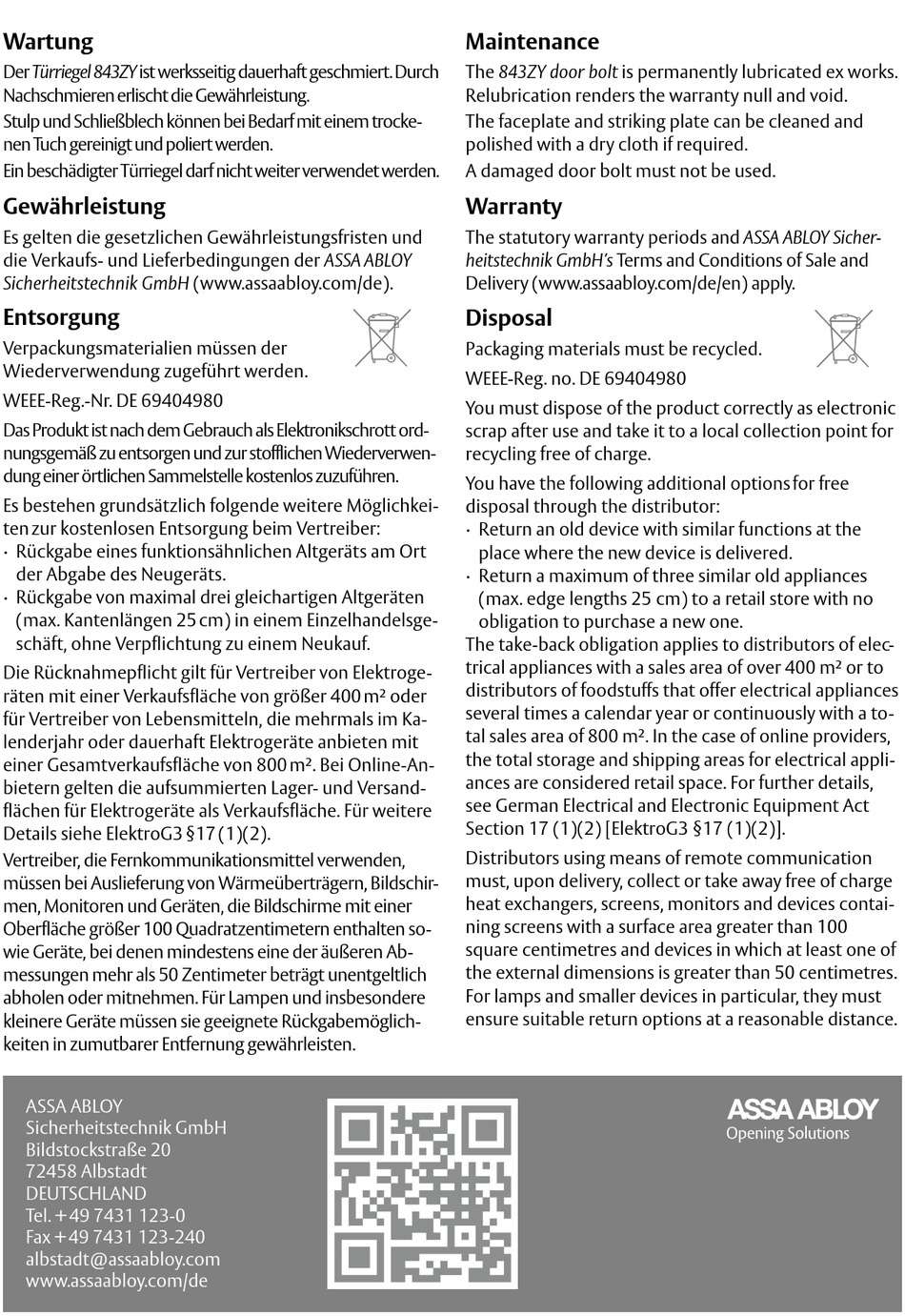 Wartung

Der Türriegel 843ZY ist werksseitig dauerhaft geschmiert. Durch Nachschmieren erlischt die Gewährleistung.

Stulp und Schließblech können bei Bedarf mit einem trockenen Tuch gereinigt und poliert werden.

Ein beschädigter Türriegel darf nicht weiter verwendet werden.

Gewährleistung

Es gelten die gesetzlichen Gewährleistungsfristen und die Verkaufs- und Lieferbedingungen der ASSA ABLOY Sicherheitstechnik GmbH (www.assaabloy.com/de).

Entsorgung

Verpackungsmaterialien müssen der Wiederverwendung zugeführt werden.

WEEE-Reg.-Nr. DE 69404980

Das Produkt ist nach dem Gebrauch als Elektronikschrott ordnungsgemäß zu entsorgen und zur stofflichen Wiederverwendung einer örtlichen Sammelstelle kostenlos zuzuführen.

Es bestehen grundsätzlich folgende weitere Möglichkeiten zur kostenlosen Entsorgung beim Vertreiber:
· Rückgabe eines funktionsähnlichen Altgeräts am Ort der Abgabe des Neugeräts.
· Rückgabe von maximal drei gleichartigen Altgeräten (max. Kantenlängen 25 cm) in einem Einzelhandelsgeschäft, ohne Verpflichtung zu einem Neukauf.

Die Rücknahmepflicht gilt für Vertreiber von Elektrogeräten mit einer Verkaufsfläche von größer 400 m² oder für Vertreiber von Lebensmitteln, die mehrmals im Kalenderjahr oder dauerhaft Elektrogeräte anbieten mit einer Gesamtverkaufsfläche von 800 m². Bei Online-Anbietern gelten die aufsummierten Lager- und Versandflächen für Elektrogeräte als Verkaufsfläche. Für weitere Details siehe ElektroG3 §17 (1)(2).

Vertreiber, die Fernkommunikationsmittel verwenden, müssen bei Auslieferung von Wärmeüberträgern, Bildschirmen, Monitoren und Geräten, die Bildschirme mit einer Oberfläche größer 100 Quadratzentimetern enthalten sowie Geräte, bei denen mindestens eine der äußeren Abmessungen mehr als 50 Zentimeter beträgt unentgeltlich abholen oder mitnehmen. Für Lampen und insbesondere kleinere Geräte müssen sie geeignete Rückgabemöglichkeiten in zumutbarer Entfernung gewährleisten.

Maintenance

The 843ZY door bolt is permanently lubricated ex works. Relubrication renders the warranty null and void.

The faceplate and striking plate can be cleaned and polished with a dry cloth if required.

A damaged door bolt must not be used.

Warranty

The statutory warranty periods and ASSA ABLOY Sicherheitstechnik GmbH's Terms and Conditions of Sale and Delivery (www.assaabloy.com/de/en) apply.

Disposal

Packaging materials must be recycled.

WEEE-Reg. no. DE 69404980

You must dispose of the product correctly as electronic scrap after use and take it to a local collection point for recycling free of charge.

You have the following additional options for free disposal through the distributor:
· Return an old device with similar functions at the place where the new device is delivered.
· Return a maximum of three similar old appliances (max. edge lengths 25 cm) to a retail store with no obligation to purchase a new one.
The take-back obligation applies to distributors of electrical appliances with a sales area of over 400 m² or to distributors of foodstuffs that offer electrical appliances several times a calendar year or continuously with a total sales area of 800 m². In the case of online providers, the total storage and shipping areas for electrical appliances are considered retail space. For further details, see German Electrical and Electronic Equipment Act Section 17 (1)(2) [ElektroG3 §17 (1)(2)].

Distributors using means of remote communication must, upon delivery, collect or take away free of charge heat exchangers, screens, monitors and devices containing screens with a surface area greater than 100 square centimetres and devices in which at least one of the external dimensions is greater than 50 centimetres. For lamps and smaller devices in particular, they must ensure suitable return options at a reasonable distance.

ASSA ABLOY
Sicherheitstechnik GmbH
Bildstockstraße 20
72458 Albstadt
DEUTSCHLAND
Tel. +49 7431 123-0
Fax +49 7431 123-240
albstadt@assaabloy.com
www.assaabloy.com/de

ASSA ABLOY
Opening Solutions